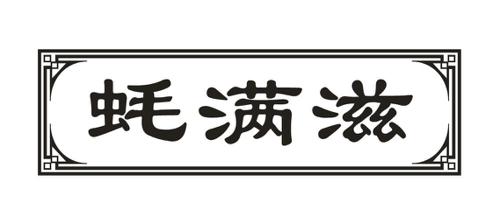 蚝满滋